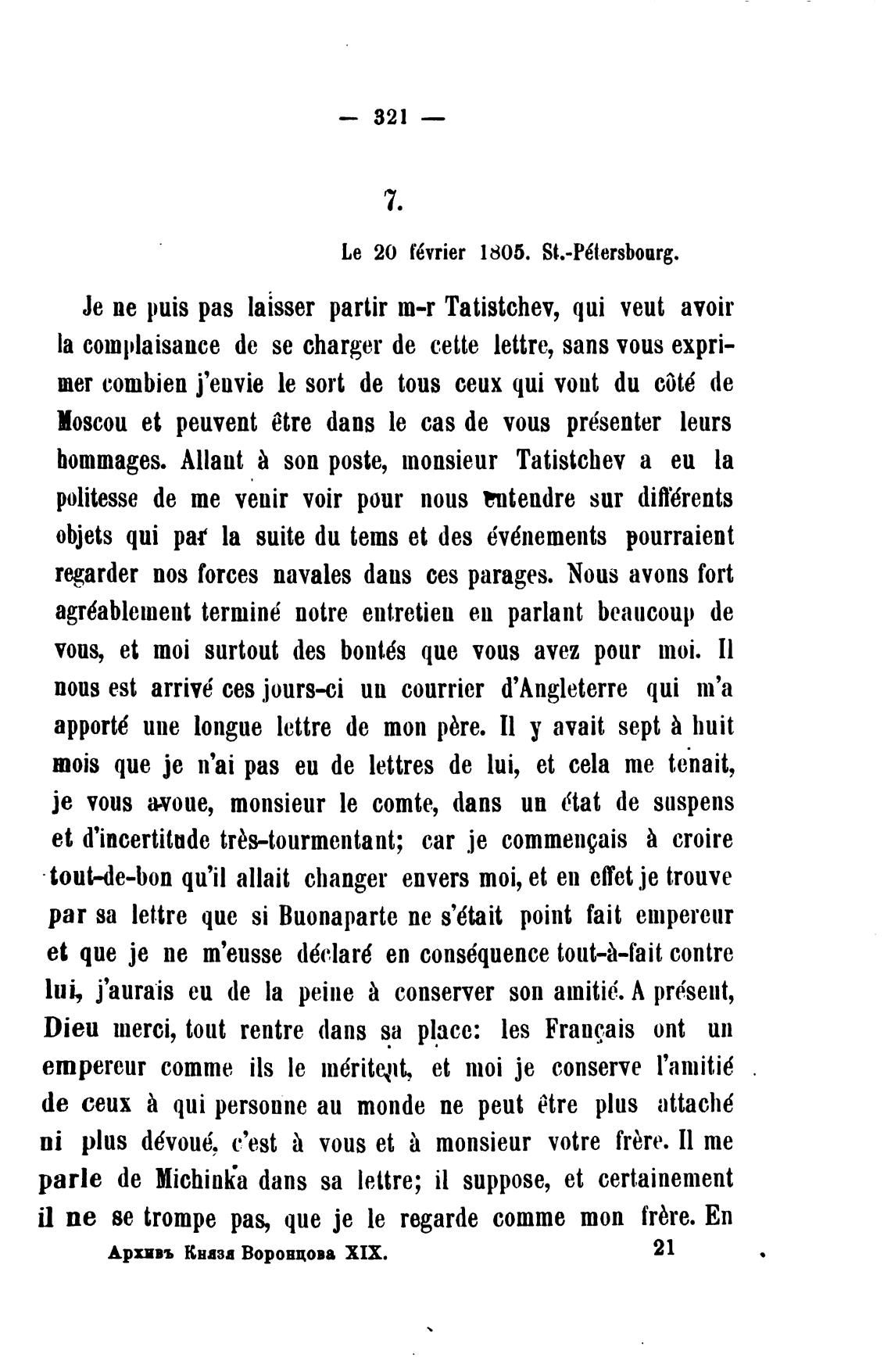 — 321 —

7.

Le 20 février 1805. St.-Pétersbourg.

Je ne puis pas laisser partir m-r Tatistchev, qui veut avoir la complaisance de se charger de cette lettre, sans vous exprimer combien j'envie le sort de tous ceux qui vont du côté de Moscou et peuvent être dans le cas de vous présenter leurs hommages. Allant à son poste, monsieur Tatistchev a eu la politesse de me venir voir pour nous entendre sur différents objets qui par la suite du tems et des événements pourraient regarder nos forces navales dans ces parages. Nous avons fort agréablement terminé notre entretien en parlant beaucoup de vous, et moi surtout des bontés que vous avez pour moi. Il nous est arrivé ces jours-ci un courrier d'Angleterre qui m'a apporté une longue lettre de mon père. Il y avait sept à huit mois que je n'ai pas eu de lettres de lui, et cela me tenait, je vous avoue, monsieur le comte, dans un état de suspens et d'incertitude très-tourmentant; car je commençais à croire tout-de-bon qu'il allait changer envers moi, et en effet je trouve par sa lettre que si Buonaparte ne s'était point fait empereur et que je ne m'eusse déclaré en conséquence tout-à-fait contre lui, j'aurais eu de la peine à conserver son amitié. A présent, Dieu merci, tout rentre dans sa place: les Français ont un empereur comme ils le méritent, et moi je conserve l'amitié de ceux à qui personne au monde ne peut être plus attaché ni plus dévoué, c'est à vous et à monsieur votre frère. Il me parle de Michinka dans sa lettre; il suppose, et certainement il ne se trompe pas, que je le regarde comme mon frère. En

Архивъ Князя Воронцова XIX. 21